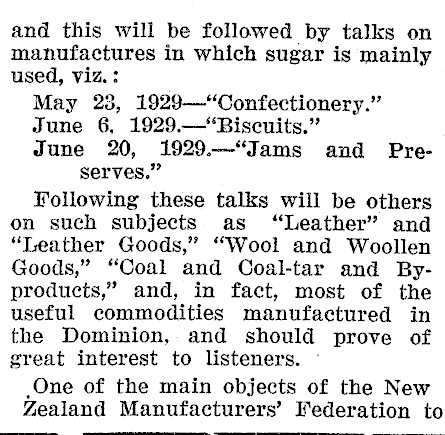 and this will be followed by talks on manufactures in which sugar is mainly used, viz.:

May 23, 1929—"Confectionery."
June 6, 1929.—"Biscuits."
June 20, 1929.—"Jams and Preserves."

Following these talks will be others on such subjects as "Leather" and "Leather Goods," "Wool and Woollen Goods," "Coal and Coal-tar and By-products," and, in fact, most of the useful commodities manufactured in the Dominion, and should prove of great interest to listeners.

One of the main objects of the New Zealand Manufacturers' Federation to